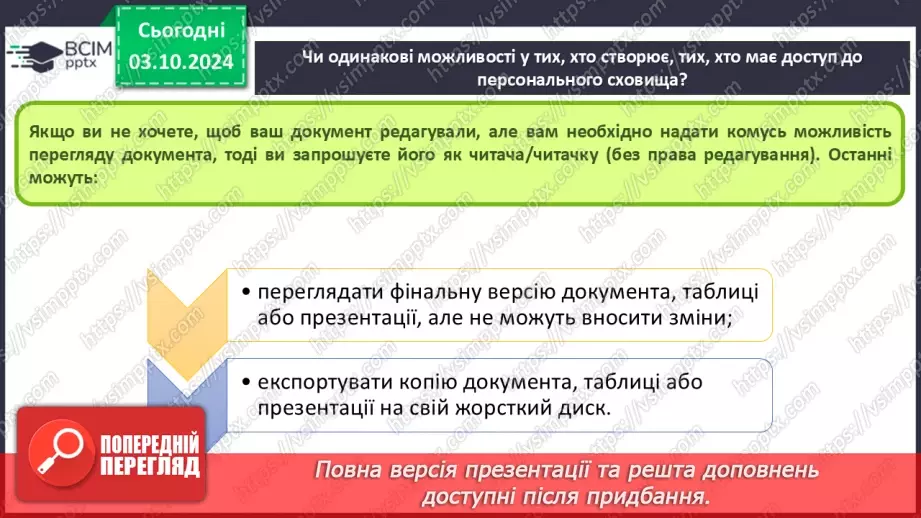 ВСІМ pptx

Сьогодні
03.10.2024

Чи однакові можливості у тих, хто створює, тих, хто має доступ до персонального сховища?

Якщо ви не хочете, щоб ваш документ редагували, але вам необхідно надати комусь можливість перегляду документа, тоді ви запрошуєте його як читача/читачку (без права редагування). Останні можуть:

• переглядати фінальну версію документа, таблиці або презентації, але не можуть вносити зміни;

• експортувати копію документа, таблиці або презентації на свій жорсткий диск.

ПОПЕРЕДНІЙ ПЕРЕГЛЯД

Повна версія презентації та решта доповнень доступні після придбання.

https://vsimpptx.com